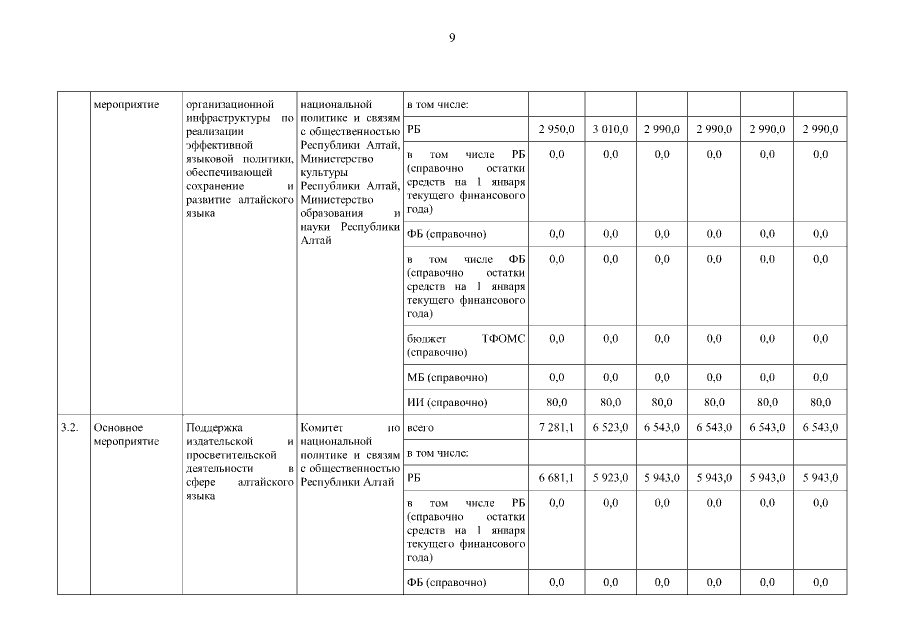 9

| | мероприятие | организационной инфраструктуры по реализации эффективной языковой политики, обеспечивающей сохранение и развитие алтайского языка | национальной политике и связям с общественностью Республики Алтай, Министерство культуры Республики Алтай, Министерство образования и науки Республики Алтай | в том числе: | | | | | | |
|---|---|---|---|---|---|---|---|---|---|---|
| | | | | РБ | 2 950,0 | 3 010,0 | 2 990,0 | 2 990,0 | 2 990,0 | 2 990,0 |
| | | | | в том числе РБ (справочно остатки средств на 1 января текущего финансового года) | 0,0 | 0,0 | 0,0 | 0,0 | 0,0 | 0,0 |
| | | | | ФБ (справочно) | 0,0 | 0,0 | 0,0 | 0,0 | 0,0 | 0,0 |
| | | | | в том числе ФБ (справочно остатки средств на 1 января текущего финансового года) | 0,0 | 0,0 | 0,0 | 0,0 | 0,0 | 0,0 |
| | | | | бюджет ТФОМС (справочно) | 0,0 | 0,0 | 0,0 | 0,0 | 0,0 | 0,0 |
| | | | | МБ (справочно) | 0,0 | 0,0 | 0,0 | 0,0 | 0,0 | 0,0 |
| | | | | ИИ (справочно) | 80,0 | 80,0 | 80,0 | 80,0 | 80,0 | 80,0 |
| 3.2. | Основное мероприятие | Поддержка издательской и просветительской деятельности в сфере алтайского языка | Комитет по национальной политике и связям с общественностью Республики Алтай | всего | 7 281,1 | 6 523,0 | 6 543,0 | 6 543,0 | 6 543,0 | 6 543,0 |
| | | | | в том числе: | | | | | | |
| | | | | РБ | 6 681,1 | 5 923,0 | 5 943,0 | 5 943,0 | 5 943,0 | 5 943,0 |
| | | | | в том числе РБ (справочно остатки средств на 1 января текущего финансового года) | 0,0 | 0,0 | 0,0 | 0,0 | 0,0 | 0,0 |
| | | | | ФБ (справочно) | 0,0 | 0,0 | 0,0 | 0,0 | 0,0 | 0,0 |